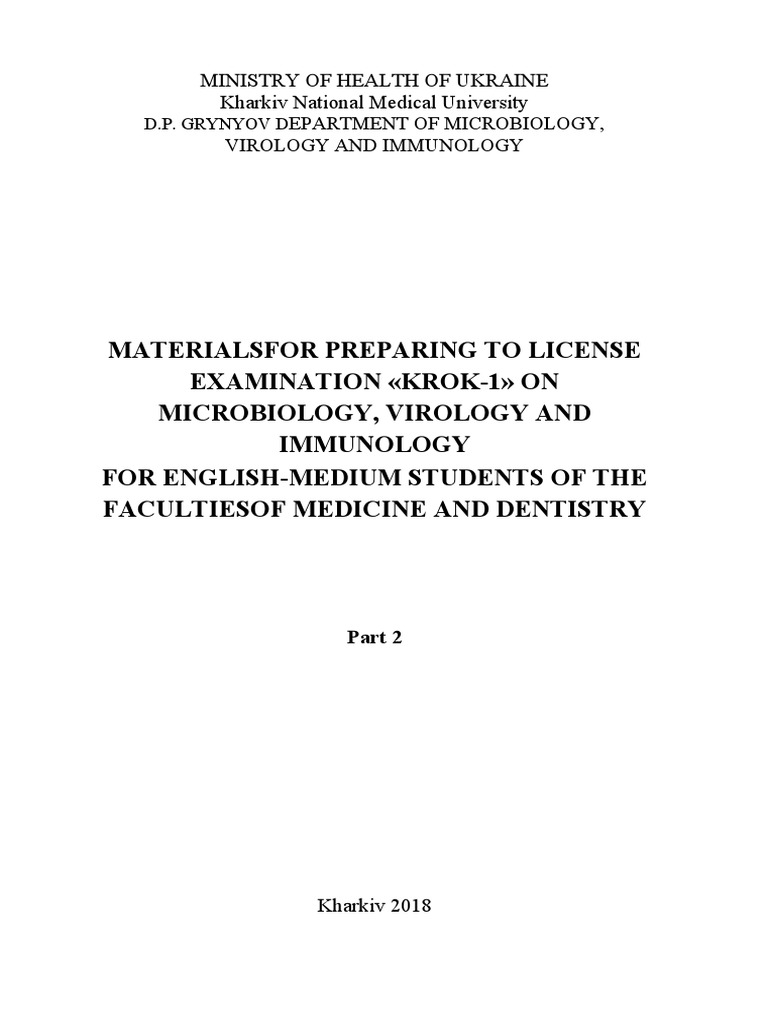 MINISTRY OF HEALTH OF UKRAINE
Kharkiv National Medical University
D.P. GRYNYOV DEPARTMENT OF MICROBIOLOGY, VIROLOGY AND IMMUNOLOGY

MATERIALSFOR PREPARING TO LICENSE EXAMINATION «KROK-1» ON MICROBIOLOGY, VIROLOGY AND IMMUNOLOGY
FOR ENGLISH-MEDIUM STUDENTS OF THE FACULTIESOF MEDICINE AND DENTISTRY

Part 2

Kharkiv 2018